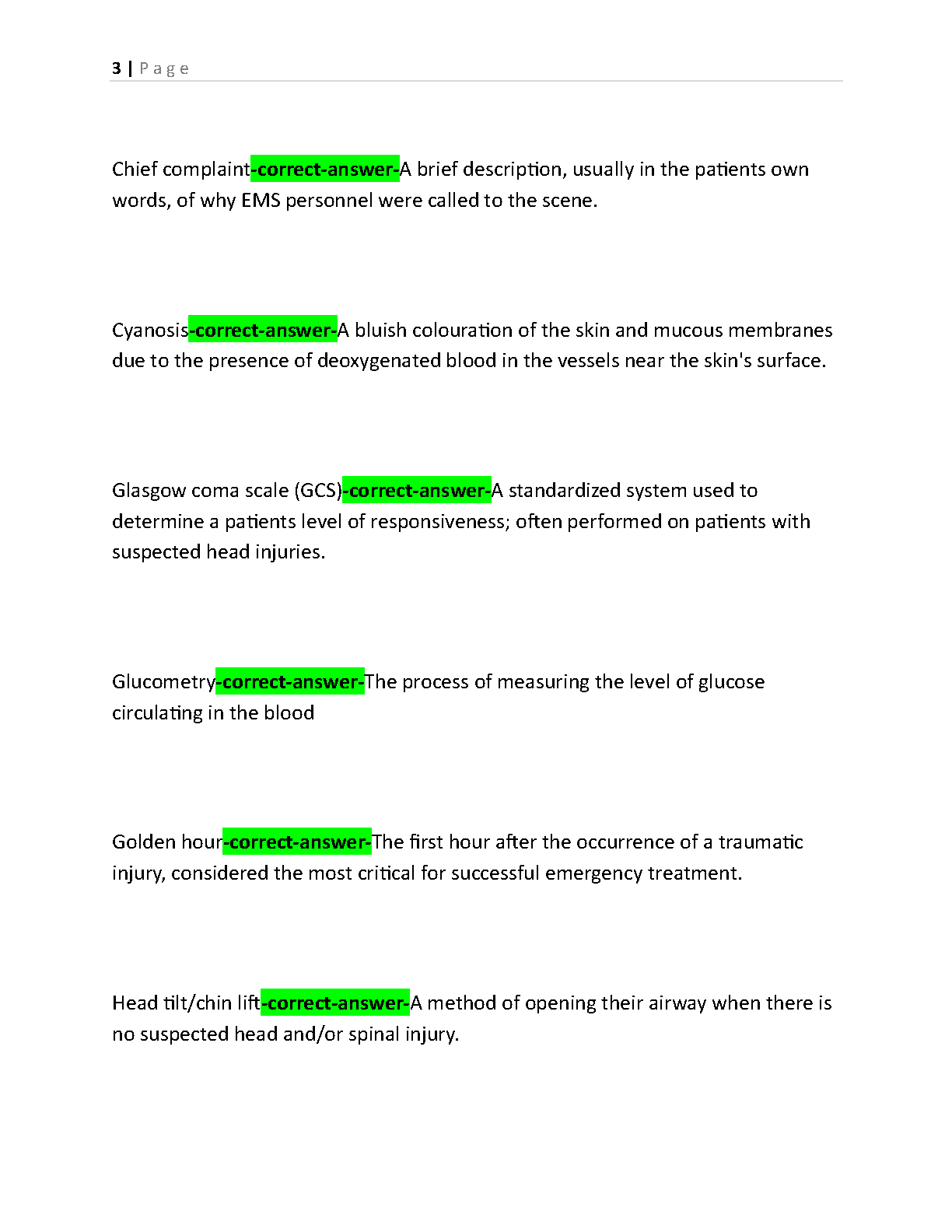 3 | Page

Chief complaint-correct-answer-A brief description, usually in the patients own words, of why EMS personnel were called to the scene.

Cyanosis-correct-answer-A bluish colouration of the skin and mucous membranes due to the presence of deoxygenated blood in the vessels near the skin's surface.

Glasgow coma scale (GCS)-correct-answer-A standardized system used to determine a patients level of responsiveness; often performed on patients with suspected head injuries.

Glucometry-correct-answer-The process of measuring the level of glucose circulating in the blood

Golden hour-correct-answer-The first hour after the occurrence of a traumatic injury, considered the most critical for successful emergency treatment.

Head tilt/chin lift-correct-answer-A method of opening their airway when there is no suspected head and/or spinal injury.